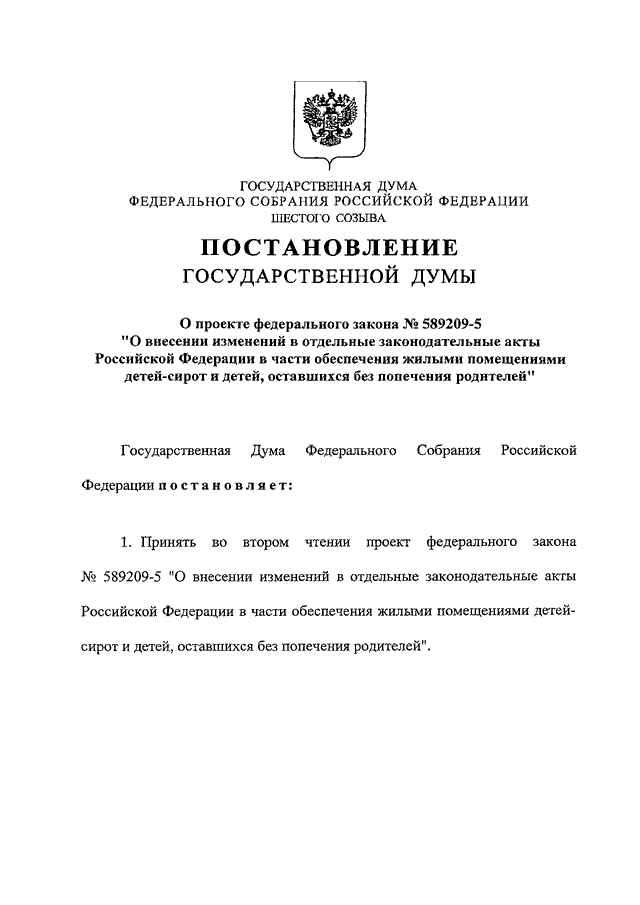 ГОСУДАРСТВЕННАЯ ДУМА
ФЕДЕРАЛЬНОГО СОБРАНИЯ РОССИЙСКОЙ ФЕДЕРАЦИИ
ШЕСТОГО СОЗЫВА

ПОСТАНОВЛЕНИЕ
ГОСУДАРСТВЕННОЙ ДУМЫ

О проекте федерального закона № 589209-5
"О внесении изменений в отдельные законодательные акты Российской Федерации в части обеспечения жилыми помещениями детей-сирот и детей, оставшихся без попечения родителей"

Государственная Дума Федерального Собрания Российской Федерации постановляет:

1. Принять во втором чтении проект федерального закона № 589209-5 "О внесении изменений в отдельные законодательные акты Российской Федерации в части обеспечения жилыми помещениями детей-сирот и детей, оставшихся без попечения родителей".